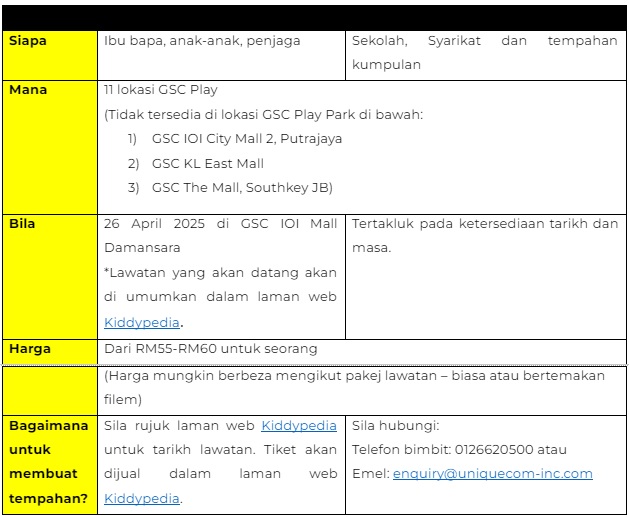 | | | |
|---|---|---|
| **Siapa** | Ibu bapa, anak-anak, penjaga | Sekolah, Syarikat dan tempahan kumpulan |
| **Mana** | 11 lokasi GSC Play (Tidak tersedia di lokasi GSC Play Park di bawah: 1) GSC IOI City Mall 2, Putrajaya 2) GSC KL East Mall 3) GSC The Mall, Southkey JB) | |
| **Bila** | 26 April 2025 di GSC IOI Mall Damansara *Lawatan yang akan datang akan di umumkan dalam laman web Kiddypedia. | Tertakluk pada ketersediaan tarikh dan masa. |
| **Harga** | Dari RM55-RM60 untuk seorang | |
| | (Harga mungkin berbeza mengikut pakej lawatan – biasa atau bertemakan filem) | |
| **Bagaimana untuk membuat tempahan?** | Sila rujuk laman web Kiddypedia untuk tarikh lawatan. Tiket akan dijual dalam laman web Kiddypedia. | Sila hubungi: Telefon bimbit: 0126620500 atau Emel: enquiry@uniquecom-inc.com |